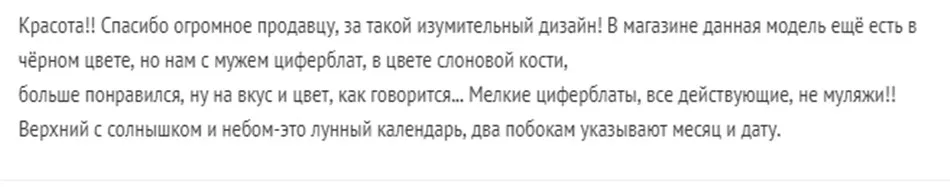 Красота!! Спасибо огромное продавцу, за такой изумительный дизайн! В магазине данная модель ещё есть в чёрном цвете, но нам с мужем циферблат, в цвете слоновой кости,
больше понравился, ну на вкус и цвет, как говорится... Мелкие циферблаты, все действующие, не муляжи!!
Верхний с солнышком и небом-это лунный календарь, два побокам указывают месяц и дату.